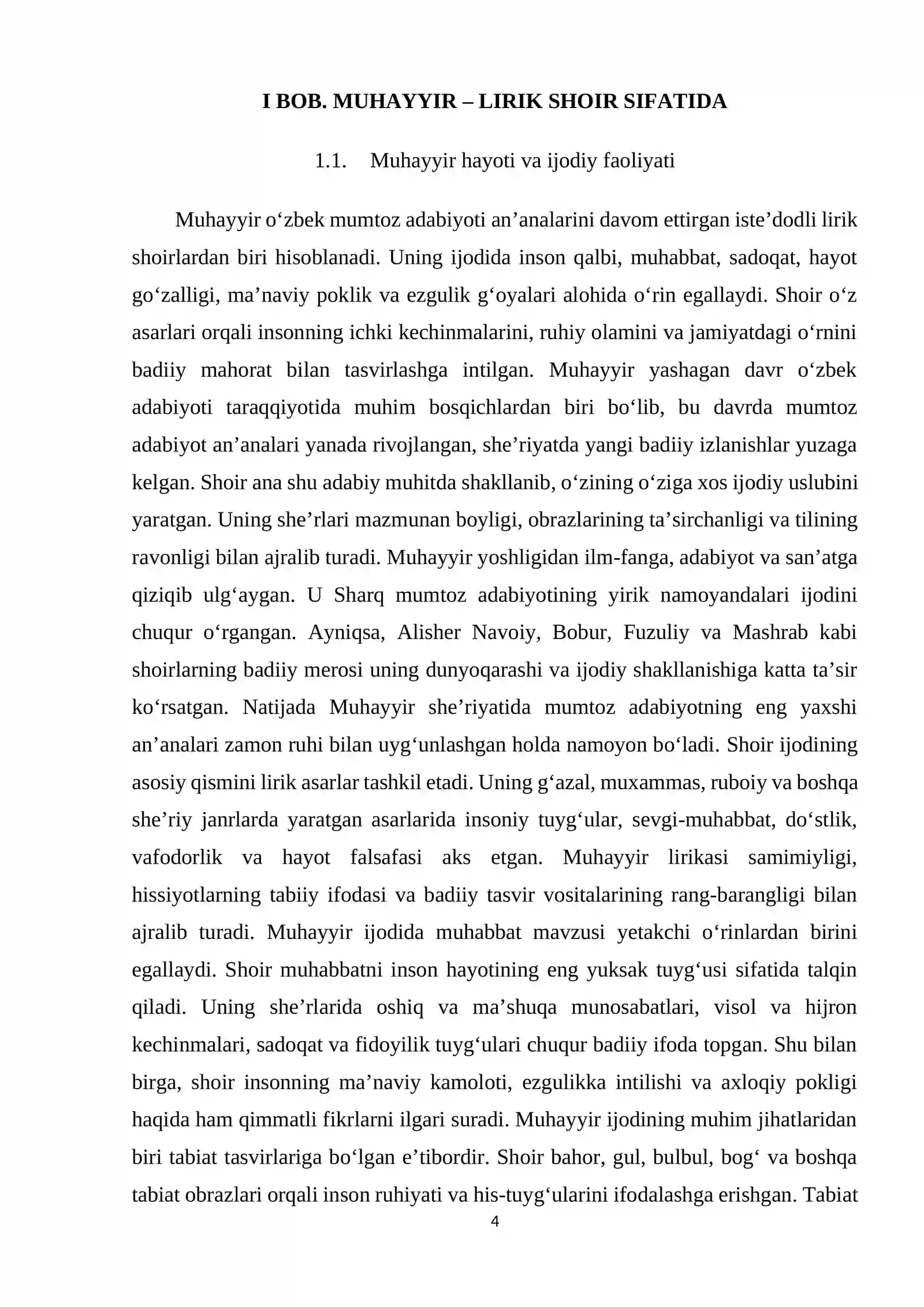 I BOB. MUHAYYIR – LIRIK SHOIR SIFATIDA

1.1. Muhayyir hayoti va ijodiy faoliyati

Muhayyir o'zbek mumtoz adabiyoti an'analarini davom ettirgan iste'dodli lirik shoirlardan biri hisoblanadi. Uning ijodida inson qalbi, muhabbat, sadoqat, hayot go'zalligi, ma'naviy poklik va ezgulik g'oyalari alohida o'rin egallaydi. Shoir o'z asarlari orqali insonning ichki kechinmalarini, ruhiy olamini va jamiyatdagi o'rnini badiiy mahorat bilan tasvirlashga intilgan. Muhayyir yashagan davr o'zbek adabiyoti taraqqiyotida muhim bosqichlardan biri bo'lib, bu davrda mumtoz adabiyot an'analari yanada rivojlangan, she'riyatda yangi badiiy izlanishlar yuzaga kelgan. Shoir ana shu adabiy muhitda shakllanib, o'zining o'ziga xos ijodiy uslubini yaratgan. Uning she'rlari mazmunan boyligi, obrazlarining ta'sirchanligi va tilining ravonligi bilan ajralib turadi. Muhayyir yoshligidan ilm-fanga, adabiyot va san'atga qiziqib ulg'aygan. U Sharq mumtoz adabiyotining yirik namoyandalari ijodini chuqur o'rgangan. Ayniqsa, Alisher Navoiy, Bobur, Fuzuliy va Mashrab kabi shoirlarning badiiy merosi uning dunyoqarashi va ijodiy shakllanishiga katta ta'sir ko'rsatgan. Natijada Muhayyir she'riyatida mumtoz adabiyotning eng yaxshi an'analari zamon ruhi bilan uyg'unlashgan holda namoyon bo'ladi. Shoir ijodining asosiy qismini lirik asarlar tashkil etadi. Uning g'azal, muxammas, ruboiy va boshqa she'riy janrlarda yaratgan asarlarida insoniy tuyg'ular, sevgi-muhabbat, do'stlik, vafodorlik va hayot falsafasi aks etgan. Muhayyir lirikasi samimiyligi, hissiyotlarning tabiiy ifodasi va badiiy tasvir vositalarining rang-barangligi bilan ajralib turadi. Muhayyir ijodida muhabbat mavzusi yetakchi o'rinlardan birini egallaydi. Shoir muhabbatni inson hayotining eng yuksak tuyg'usi sifatida talqin qiladi. Uning she'rlarida oshiq va ma'shuqa munosabatlari, visol va hijron kechinmalari, sadoqat va fidoyilik tuyg'ulari chuqur badiiy ifoda topgan. Shu bilan birga, shoir insonning ma'naviy kamoloti, ezgulikka intilishi va axloqiy pokligi haqida ham qimmatli fikrlarni ilgari suradi. Muhayyir ijodining muhim jihatlaridan biri tabiat tasvirlariga bo'lgan e'tibordir. Shoir bahor, gul, bulbul, bog' va boshqa tabiat obrazlari orqali inson ruhiyati va his-tuyg'ularini ifodalashga erishgan. Tabiat

4